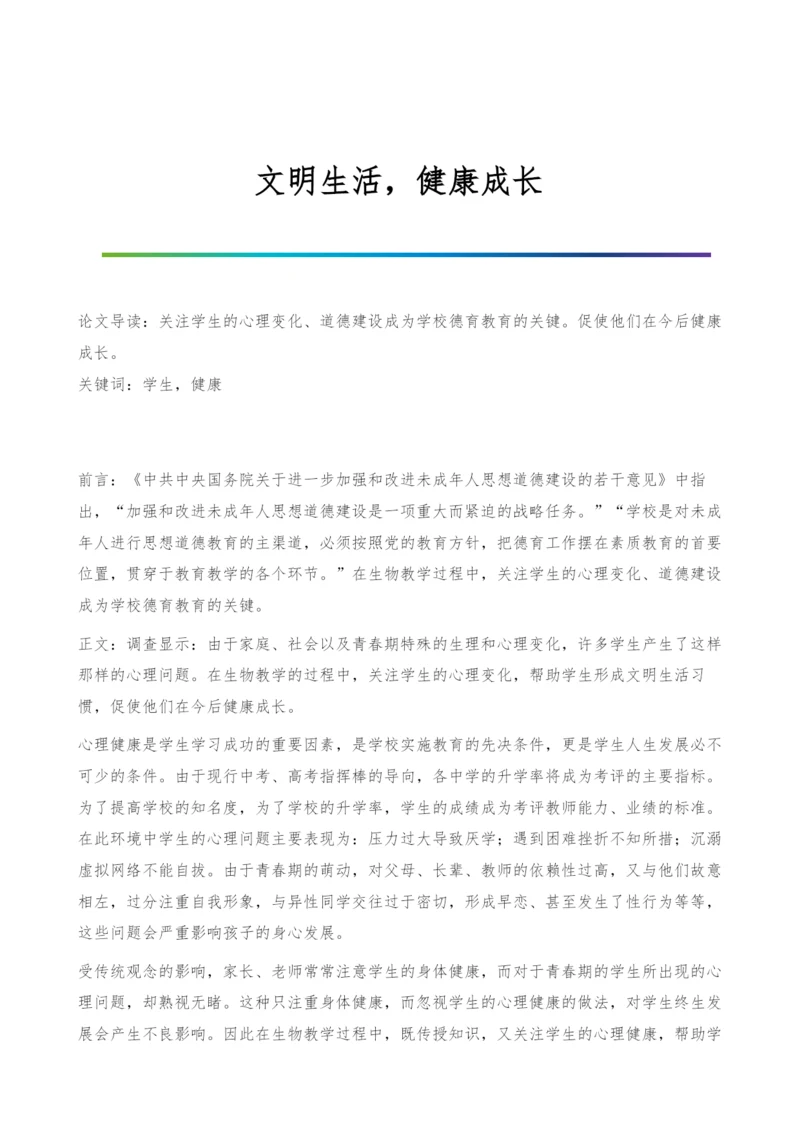 文明生活，健康成长

论文导读：关注学生的心理变化、道德建设成为学校德育教育的关键。促使他们在今后健康成长。
关键词：学生，健康

前言：《中共中央国务院关于进一步加强和改进未成年人思想道德建设的若干意见》中指出，“加强和改进未成年人思想道德建设是一项重大而紧迫的战略任务。”“学校是对未成年人进行思想道德教育的主渠道，必须按照党的教育方针，把德育工作摆在素质教育的首要位置，贯穿于教育教学的各个环节。”在生物教学过程中，关注学生的心理变化、道德建设成为学校德育教育的关键。

正文：调查显示：由于家庭、社会以及青春期特殊的生理和心理变化，许多学生产生了这样那样的心理问题。在生物教学的过程中，关注学生的心理变化，帮助学生形成文明生活习惯，促使他们在今后健康成长。

心理健康是学生学习成功的重要因素，是学校实施教育的先决条件，更是学生人生发展必不可少的条件。由于现行中考、高考指挥棒的导向，各中学的升学率将成为考评的主要指标。为了提高学校的知名度，为了学校的升学率，学生的成绩成为考评教师能力、业绩的标准。在此环境中学生的心理问题主要表现为：压力过大导致厌学；遇到困难挫折不知所措；沉溺虚拟网络不能自拔。由于青春期的萌动，对父母、长辈、教师的依赖性过高，又与他们故意相左，过分注重自我形象，与异性同学交往过于密切，形成早恋、甚至发生了性行为等等，这些问题会严重影响孩子的身心发展。

受传统观念的影响，家长、老师常常注意学生的身体健康，而对于青春期的学生所出现的心理问题，却熟视无睹。这种只注重身体健康，而忽视学生的心理健康的做法，对学生终生发展会产生不良影响。因此在生物教学过程中，既传授知识，又关注学生的心理健康，帮助学